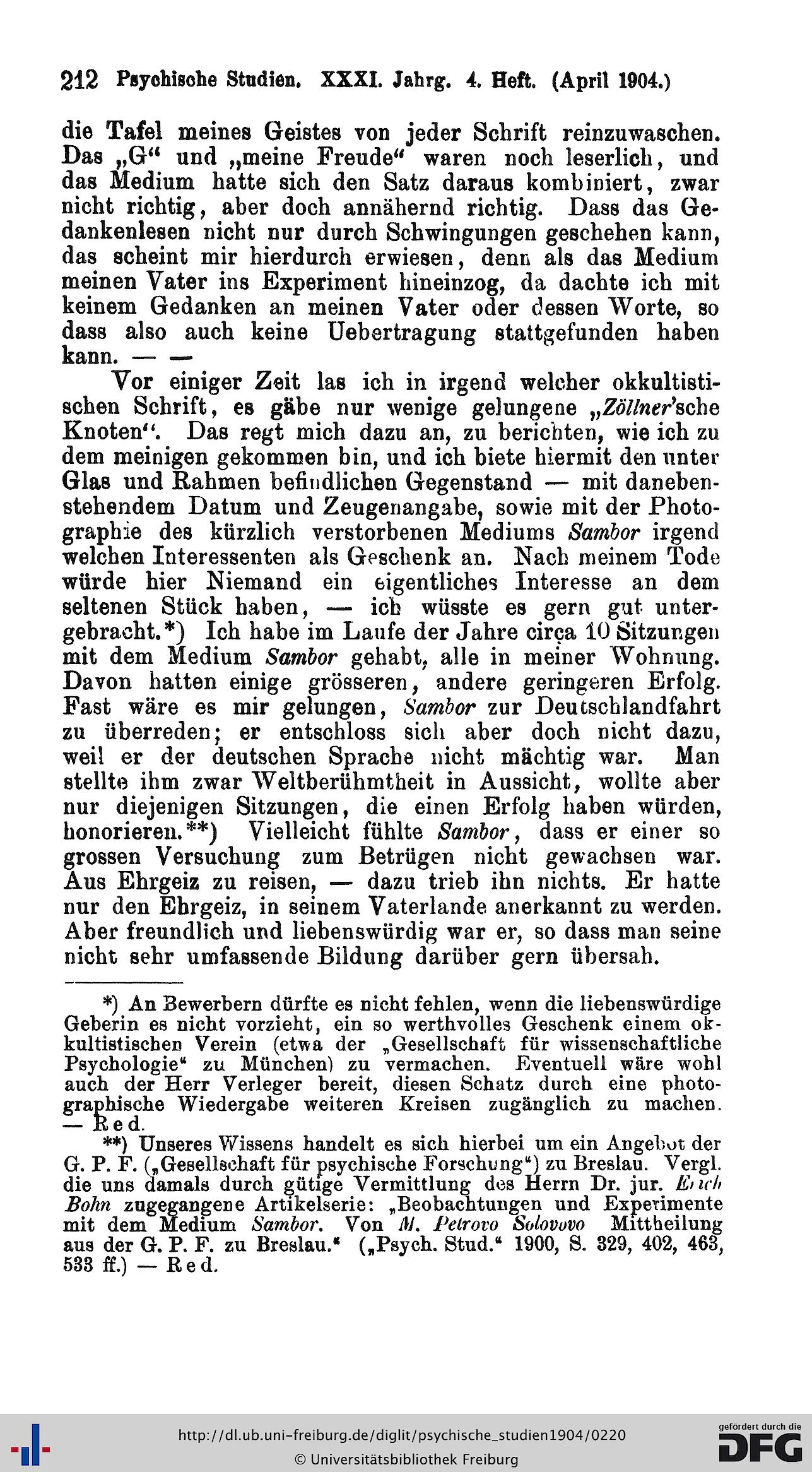 212 Psychische Studien. XXXI. Jahrg. 4. Heft. (April 1904.)

die Tafel meines Geistes von jeder Schrift reinzuwaschen. Das „G“ und „meine Freude“ waren noch leserlich, und das Medium hatte sich den Satz daraus kombiniert, zwar nicht richtig, aber doch annähernd richtig. Dass das Gedankenlesen nicht nur durch Schwingungen geschehen kann, das scheint mir hierdurch erwiesen, denn als das Medium meinen Vater ins Experiment hineinzog, da dachte ich mit keinem Gedanken an meinen Vater oder dessen Worte, so dass also auch keine Uebertragung stattgefunden haben kann. — —

Vor einiger Zeit las ich in irgend welcher okkultistischen Schrift, es gäbe nur wenige gelungene „Zöllner'sche Knoten“. Das regt mich dazu an, zu berichten, wie ich zu dem meinigen gekommen bin, und ich biete hiermit den unter Glas und Rahmen befindlichen Gegenstand — mit danebenstehendem Datum und Zeugenangabe, sowie mit der Photographie des kürzlich verstorbenen Mediums Sambor irgend welchen Interessenten als Geschenk an. Nach meinem Tode würde hier Niemand ein eigentliches Interesse an dem seltenen Stück haben, — ich wüsste es gern gut untergebracht.*) Ich habe im Laufe der Jahre circa 10 Sitzungen mit dem Medium Sambor gehabt, alle in meiner Wohnung. Davon hatten einige grösseren, andere geringeren Erfolg. Fast wäre es mir gelungen, Sambor zur Deutschlandfahrt zu überreden; er entschloss sich aber doch nicht dazu, weil er der deutschen Sprache nicht mächtig war. Man stellte ihm zwar Weltberühmtheit in Aussicht, wollte aber nur diejenigen Sitzungen, die einen Erfolg haben würden, honorieren.**) Vielleicht fühlte Sambor, dass er einer so grossen Versuchung zum Betrügen nicht gewachsen war. Aus Ehrgeiz zu reisen, — dazu trieb ihn nichts. Er hatte nur den Ehrgeiz, in seinem Vaterlande anerkannt zu werden. Aber freundlich und liebenswürdig war er, so dass man seine nicht sehr umfassende Bildung darüber gern übersah.

*) An Bewerbern dürfte es nicht fehlen, wenn die liebenswürdige Geberin es nicht vorzieht, ein so werthvolles Geschenk einem okkultistischen Verein (etwa der „Gesellschaft für wissenschaftliche Psychologie“ zu München) zu vermachen. Eventuell wäre wohl auch der Herr Verleger bereit, diesen Schatz durch eine photographische Wiedergabe weiteren Kreisen zugänglich zu machen. — Red.

**) Unseres Wissens handelt es sich hierbei um ein Angebot der G. P. F. („Gesellschaft für psychische Forschung“) zu Breslau. Vergl. die uns damals durch gütige Vermittlung des Herrn Dr. jur. Erich Bohn zugegangene Artikelserie: „Beobachtungen und Experimente mit dem Medium Sambor. Von M. Petrovo Solovovo Mittheilung aus der G. P. F. zu Breslau.“ („Psych. Stud.“ 1900, S. 329, 402, 463, 533 ff.) — Red.

http://dl.ub.uni-freiburg.de/diglit/psychische_studien1904/0220
© Universitätsbibliothek Freiburg
gefördert durch die DFG